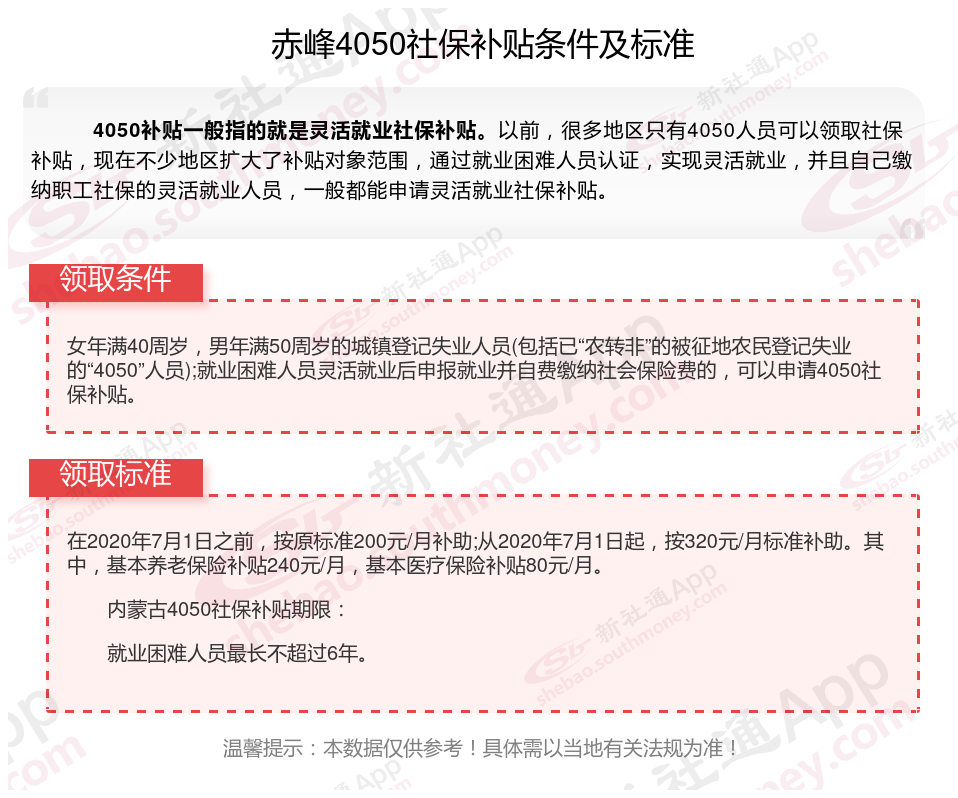 赤峰4050社保补贴条件及标准

4050补贴一般指的就是灵活就业社保补贴。以前，很多地区只有4050人员可以领取社保补贴，现在不少地区扩大了补贴对象范围，通过就业困难人员认证，实现灵活就业，并且自己缴纳职工社保的灵活就业人员，一般都能申请灵活就业社保补贴。

领取条件

女年满40周岁，男年满50周岁的城镇登记失业人员(包括已“农转非”的被征地农民登记失业的“4050”人员);就业困难人员灵活就业后申报就业并自费缴纳社会保险费的，可以申请4050社保补贴。

领取标准

在2020年7月1日之前，按原标准200元/月补助;从2020年7月1日起，按320元/月标准补助。其中，基本养老保险补贴240元/月，基本医疗保险补贴80元/月。

内蒙古4050社保补贴期限：

就业困难人员最长不超过6年。

温馨提示：本数据仅供参考！具体需以当地有关法规为准！

新社通App shebao.southmoney.com